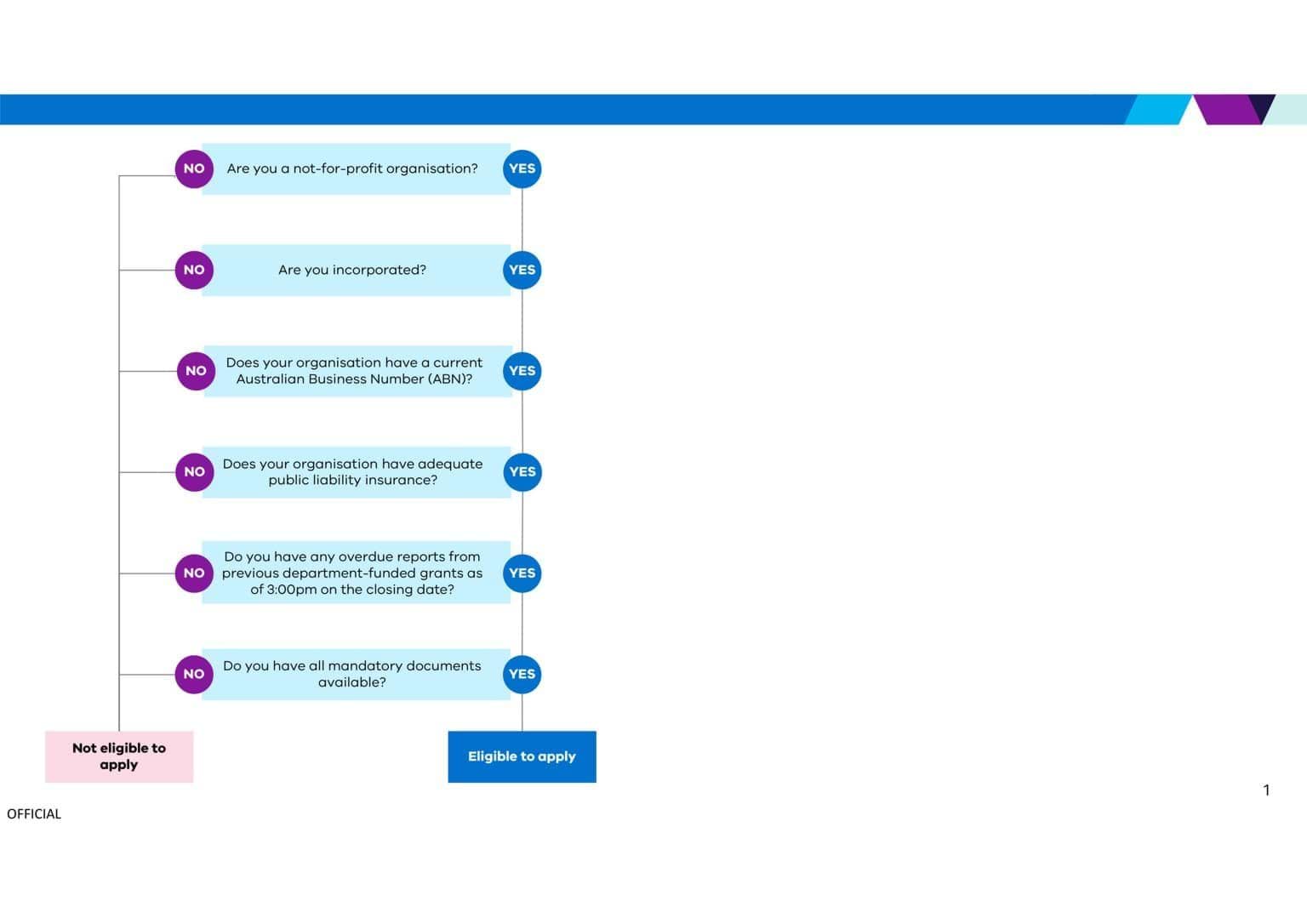 NO Are you a not-for-profit organisation? YES

NO Are you incorporated? YES

NO Does your organisation have a current Australian Business Number (ABN)? YES

NO Does your organisation have adequate public liability insurance? YES

NO Do you have any overdue reports from previous department-funded grants as of 3:00pm on the closing date? YES

NO Do you have all mandatory documents available? YES

Not eligible to apply

Eligible to apply

1

OFFICIAL